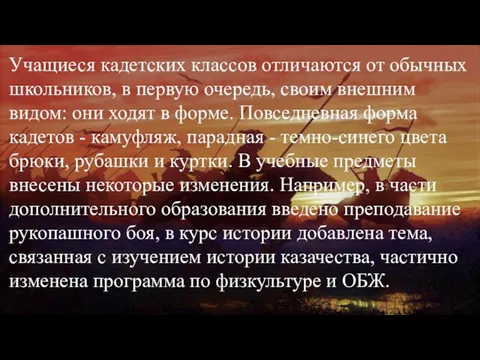 Учащиеся кадетских классов отличаются от обычных школьников, в первую очередь, своим внешним видом: они ходят в форме. Повседневная форма кадетов - камуфляж, парадная - темно-синего цвета брюки, рубашки и куртки. В учебные предметы внесены некоторые изменения. Например, в части дополнительного образования введено преподавание рукопашного боя, в курс истории добавлена тема, связанная с изучением истории казачества, частично изменена программа по физкультуре и ОБЖ.